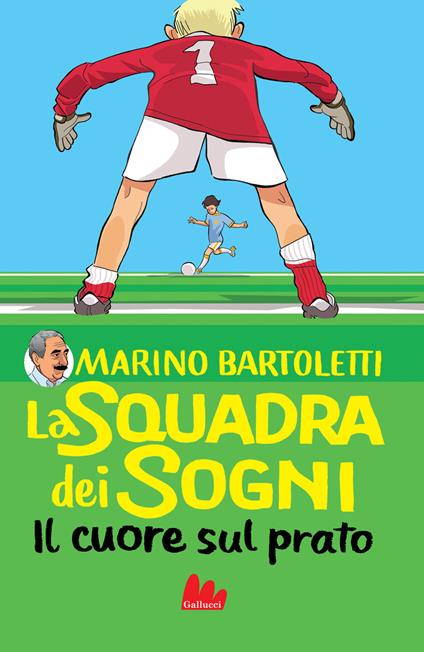 1

MARINO BARTOLETTI

La SQUADRA dei SOGNI

Il cuore sul prato

Gallucci